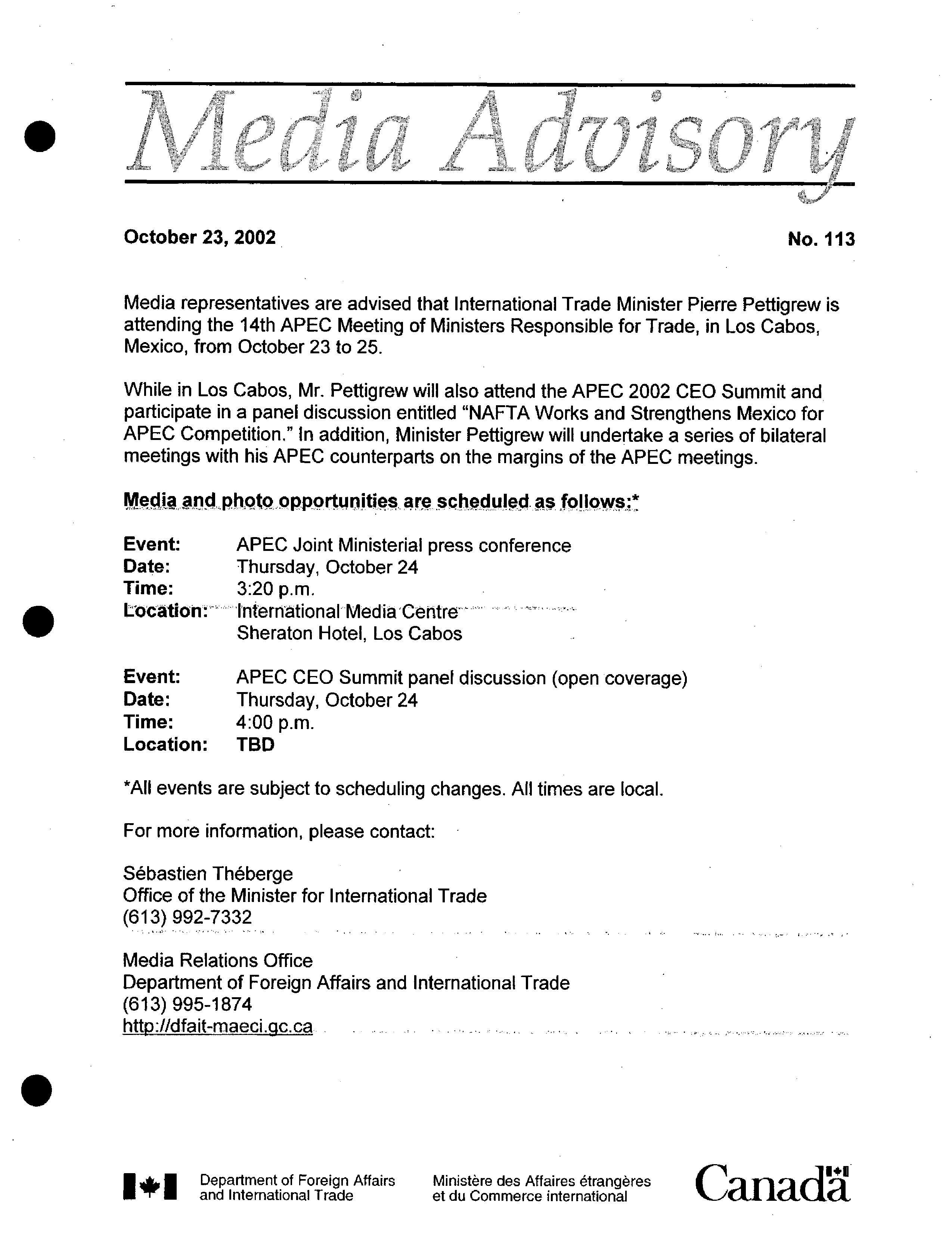 Media Advisory

October 23, 2002

No. 113

Media representatives are advised that International Trade Minister Pierre Pettigrew is attending the 14th APEC Meeting of Ministers Responsible for Trade, in Los Cabos, Mexico, from October 23 to 25.

While in Los Cabos, Mr. Pettigrew will also attend the APEC 2002 CEO Summit and participate in a panel discussion entitled "NAFTA Works and Strengthens Mexico for APEC Competition." In addition, Minister Pettigrew will undertake a series of bilateral meetings with his APEC counterparts on the margins of the APEC meetings.

Media and photo opportunities are scheduled as follows:*

Event: APEC Joint Ministerial press conference
Date: Thursday, October 24
Time: 3:20 p.m.
Location: International Media Centre
Sheraton Hotel, Los Cabos

Event: APEC CEO Summit panel discussion (open coverage)
Date: Thursday, October 24
Time: 4:00 p.m.
Location: TBD

*All events are subject to scheduling changes. All times are local.

For more information, please contact:

Sébastien Théberge
Office of the Minister for International Trade
(613) 992-7332

Media Relations Office
Department of Foreign Affairs and International Trade
(613) 995-1874
http://dfait-maeci.gc.ca

Department of Foreign Affairs and International Trade

Ministère des Affaires étrangères et du Commerce international

Canada